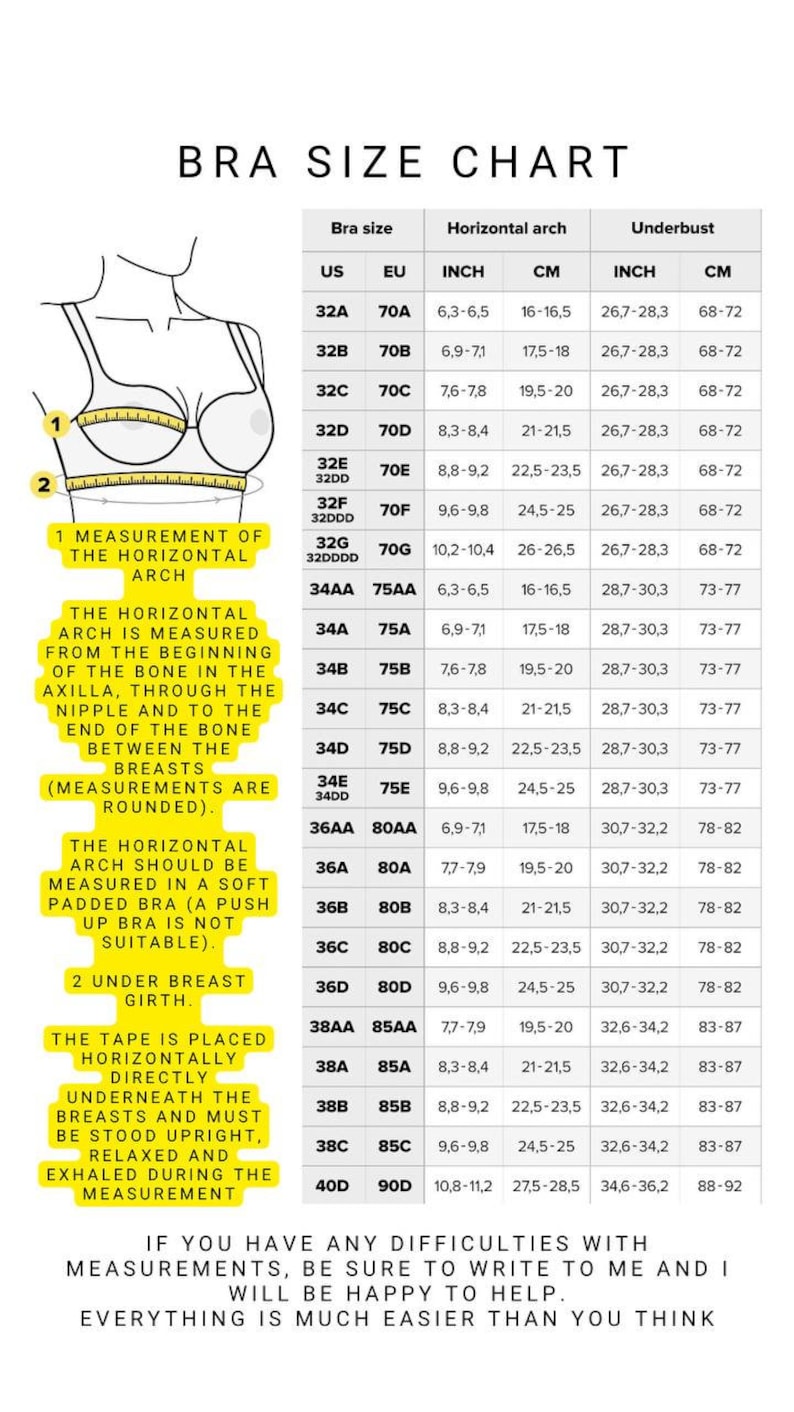 BRA SIZE CHART

1

2

1 MEASUREMENT OF THE HORIZONTAL ARCH

THE HORIZONTAL ARCH IS MEASURED FROM THE BEGINNING OF THE BONE IN THE AXILLA, THROUGH THE NIPPLE AND TO THE END OF THE BONE BETWEEN THE BREASTS (MEASUREMENTS ARE ROUNDED).

THE HORIZONTAL ARCH SHOULD BE MEASURED IN A SOFT PADDED BRA (A PUSH UP BRA IS NOT SUITABLE).

2 UNDER BREAST GIRTH.

THE TAPE IS PLACED HORIZONTALLY DIRECTLY UNDERNEATH THE BREASTS AND MUST BE STOOD UPRIGHT, RELAXED AND EXHALED DURING THE MEASUREMENT

| Bra size | | Horizontal arch | | Underbust | |
|---|---|---|---|---|---|
| US | EU | INCH | CM | INCH | CM |
| 32A | 70A | 6,3-6,5 | 16-16,5 | 26,7-28,3 | 68-72 |
| 32B | 70B | 6,9-7,1 | 17,5-18 | 26,7-28,3 | 68-72 |
| 32C | 70C | 7,6-7,8 | 19,5-20 | 26,7-28,3 | 68-72 |
| 32D | 70D | 8,3-8,4 | 21-21,5 | 26,7-28,3 | 68-72 |
| 32E 32DD | 70E | 8,8-9,2 | 22,5-23,5 | 26,7-28,3 | 68-72 |
| 32F 32DDD | 70F | 9,6-9,8 | 24,5-25 | 26,7-28,3 | 68-72 |
| 32G 32DDDD | 70G | 10,2-10,4 | 26-26,5 | 26,7-28,3 | 68-72 |
| 34AA | 75AA | 6,3-6,5 | 16-16,5 | 28,7-30,3 | 73-77 |
| 34A | 75A | 6,9-7,1 | 17,5-18 | 28,7-30,3 | 73-77 |
| 34B | 75B | 7,6-7,8 | 19,5-20 | 28,7-30,3 | 73-77 |
| 34C | 75C | 8,3-8,4 | 21-21,5 | 28,7-30,3 | 73-77 |
| 34D | 75D | 8,8-9,2 | 22,5-23,5 | 28,7-30,3 | 73-77 |
| 34E 34DD | 75E | 9,6-9,8 | 24,5-25 | 28,7-30,3 | 73-77 |
| 36AA | 80AA | 6,9-7,1 | 17,5-18 | 30,7-32,2 | 78-82 |
| 36A | 80A | 7,7-7,9 | 19,5-20 | 30,7-32,2 | 78-82 |
| 36B | 80B | 8,3-8,4 | 21-21,5 | 30,7-32,2 | 78-82 |
| 36C | 80C | 8,8-9,2 | 22,5-23,5 | 30,7-32,2 | 78-82 |
| 36D | 80D | 9,6-9,8 | 24,5-25 | 30,7-32,2 | 78-82 |
| 38AA | 85AA | 7,7-7,9 | 19,5-20 | 32,6-34,2 | 83-87 |
| 38A | 85A | 8,3-8,4 | 21-21,5 | 32,6-34,2 | 83-87 |
| 38B | 85B | 8,8-9,2 | 22,5-23,5 | 32,6-34,2 | 83-87 |
| 38C | 85C | 9,6-9,8 | 24,5-25 | 32,6-34,2 | 83-87 |
| 40D | 90D | 10,8-11,2 | 27,5-28,5 | 34,6-36,2 | 88-92 |

IF YOU HAVE ANY DIFFICULTIES WITH MEASUREMENTS, BE SURE TO WRITE TO ME AND I WILL BE HAPPY TO HELP.
EVERYTHING IS MUCH EASIER THAN YOU THINK